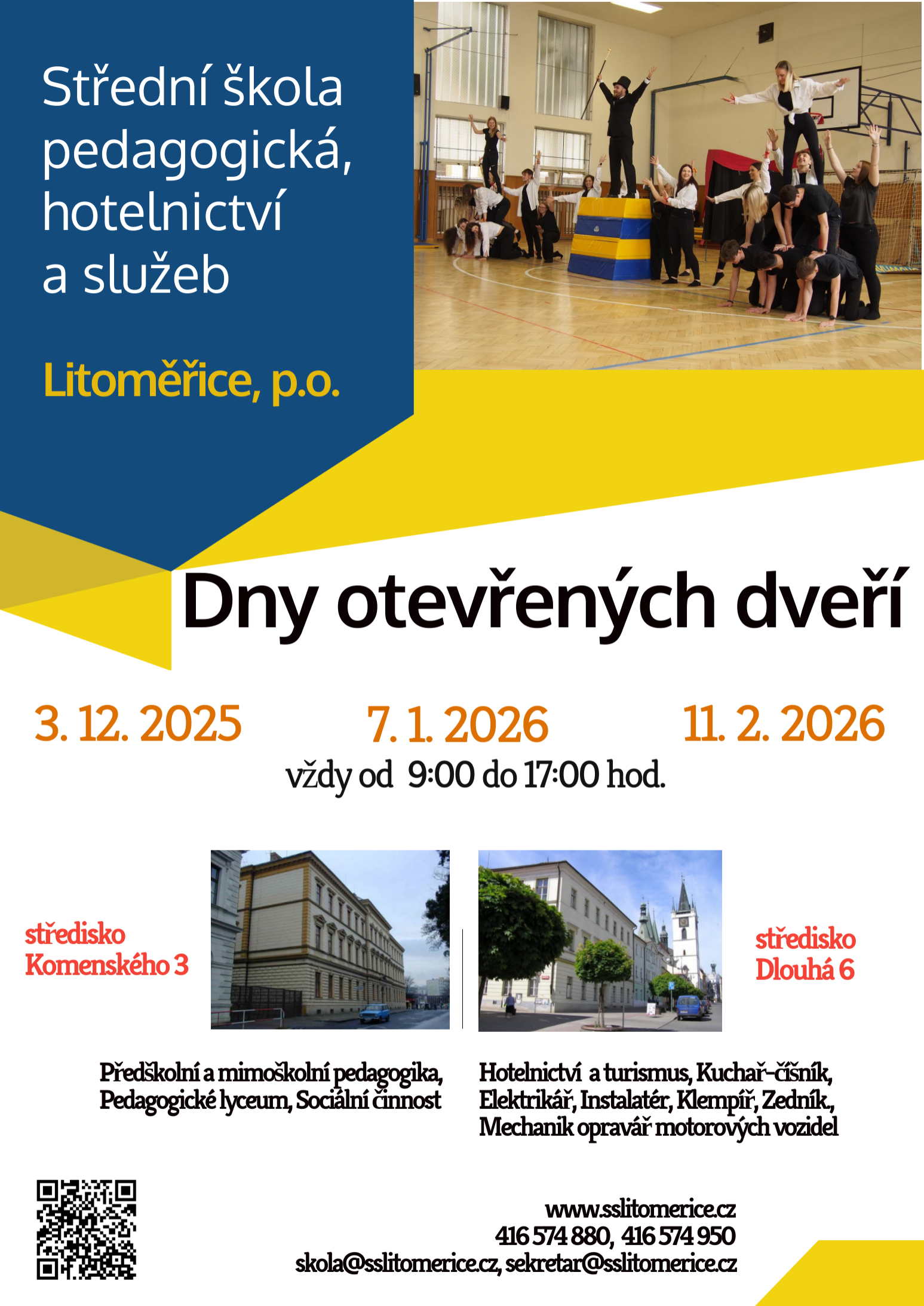 Střední škola pedagogická, hotelnictví a služeb

Litoměřice, p.o.

Dny otevřených dveří

3. 12. 2025

7. 1. 2026

11. 2. 2026

vždy od 9:00 do 17:00 hod.

středisko Komenského 3

středisko Dlouhá 6

Předškolní a mimoškolní pedagogika, Pedagogické lyceum, Sociální činnost

Hotelnictví a turismus, Kuchař-číšník, Elektrikář, Instalatér, Klempíř, Zedník., Mechanik opravář motorových vozidel

www.sslitomerice.cz
416 574 880, 416 574 950
skola@sslitomerice.cz, sekretar@sslitomerice.cz